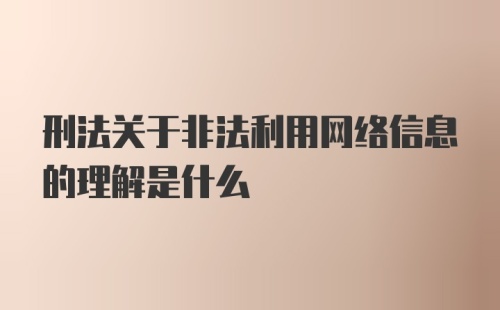 刑法关于非法利用网络信息的理解是什么